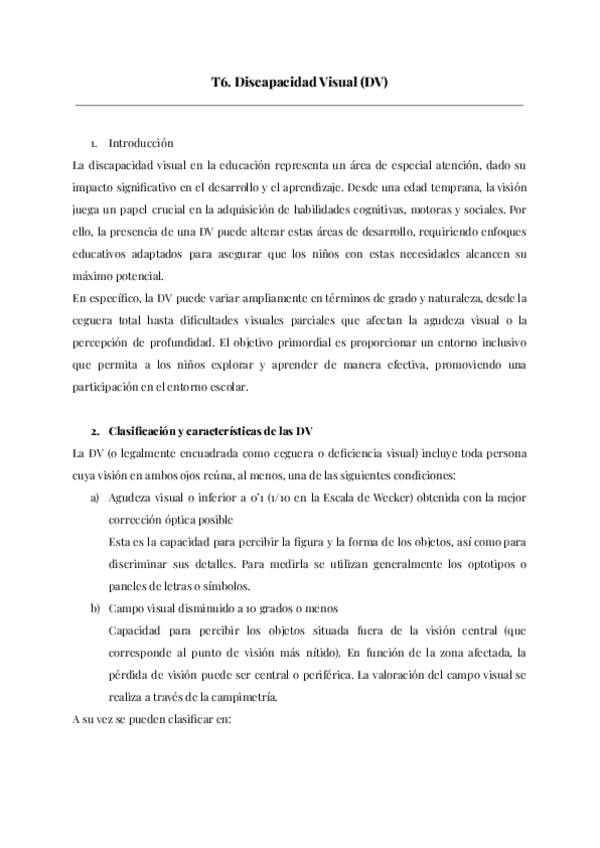 T6. Discapacidad Visual (DV)

1. Introducción

La discapacidad visual en la educación representa un área de especial atención, dado su impacto significativo en el desarrollo y el aprendizaje. Desde una edad temprana, la visión juega un papel crucial en la adquisición de habilidades cognitivas, motoras y sociales. Por ello, la presencia de una DV puede alterar estas áreas de desarrollo, requiriendo enfoques educativos adaptados para asegurar que los niños con estas necesidades alcancen su máximo potencial.

En específico, la DV puede variar ampliamente en términos de grado y naturaleza, desde la ceguera total hasta dificultades visuales parciales que afectan la agudeza visual o la percepción de profundidad. El objetivo primordial es proporcionar un entorno inclusivo que permita a los niños explorar y aprender de manera efectiva, promoviendo una participación en el entorno escolar.

2. Clasificación y características de las DV

La DV (o legalmente encuadrada como ceguera o deficiencia visual) incluye toda persona cuya visión en ambos ojos reúna, al menos, una de las siguientes condiciones:

a) Agudeza visual o inferior a 0'1 (1/10 en la Escala de Wecker) obtenida con la mejor corrección óptica posible

Esta es la capacidad para percibir la figura y la forma de los objetos, así como para discriminar sus detalles. Para medirla se utilizan generalmente los optotipos o paneles de letras o símbolos.

b) Campo visual disminuido a 10 grados o menos

Capacidad para percibir los objetos situada fuera de la visión central (que corresponde al punto de visión más nítido). En función de la zona afectada, la pérdida de visión puede ser central o periférica. La valoración del campo visual se realiza a través de la campimetría.

A su vez se pueden clasificar en: